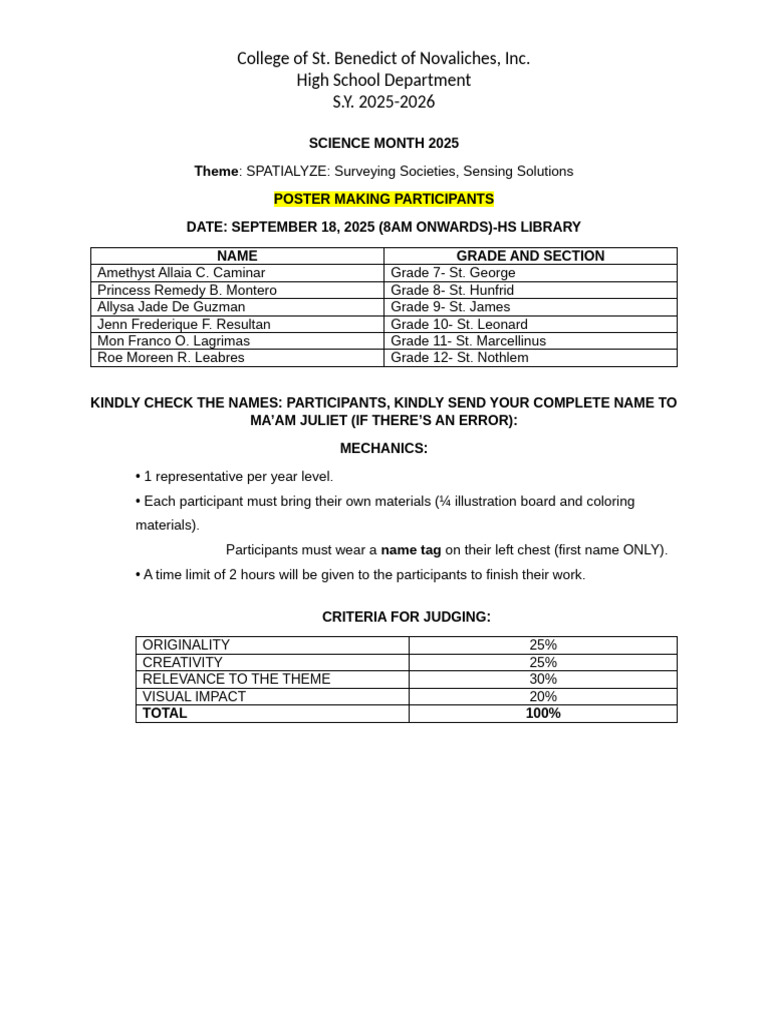 College of St. Benedict of Novaliches, Inc.
High School Department
S.Y. 2025-2026

SCIENCE MONTH 2025

Theme: SPATIALYZE: Surveying Societies, Sensing Solutions

POSTER MAKING PARTICIPANTS

DATE: SEPTEMBER 18, 2025 (8AM ONWARDS)-HS LIBRARY

| NAME | GRADE AND SECTION |
|---|---|
| Amethyst Allaia C. Caminar | Grade 7- St. George |
| Princess Remedy B. Montero | Grade 8- St. Hunfrid |
| Allysa Jade De Guzman | Grade 9- St. James |
| Jenn Frederique F. Resultan | Grade 10- St. Leonard |
| Mon Franco O. Lagrimas | Grade 11- St. Marcellinus |
| Roe Moreen R. Leabres | Grade 12- St. Nothlem |

KINDLY CHECK THE NAMES: PARTICIPANTS, KINDLY SEND YOUR COMPLETE NAME TO MA'AM JULIET (IF THERE'S AN ERROR):

MECHANICS:

• 1 representative per year level.

• Each participant must bring their own materials (¼ illustration board and coloring materials).

Participants must wear a name tag on their left chest (first name ONLY).

• A time limit of 2 hours will be given to the participants to finish their work.

CRITERIA FOR JUDGING:

| ORIGINALITY | 25% |
|---|---|
| CREATIVITY | 25% |
| RELEVANCE TO THE THEME | 30% |
| VISUAL IMPACT | 20% |
| TOTAL | 100% |